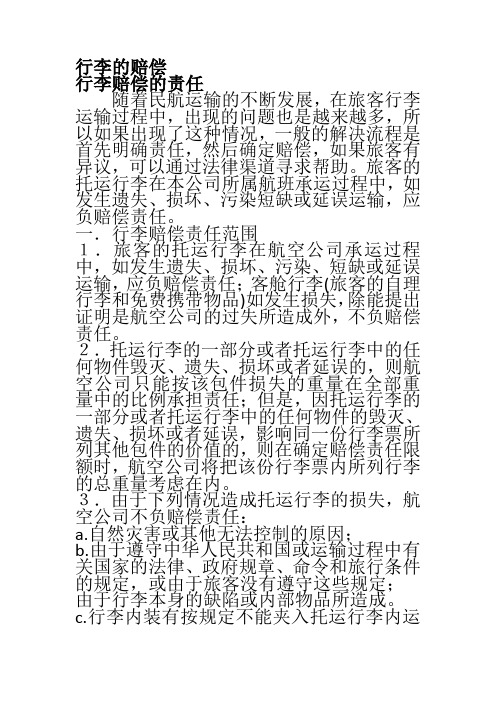 行李的赔偿
行李赔偿的责任

随着民航运输的不断发展，在旅客行李运输过程中，出现的问题也是越来越多，所以如果出现了这种情况，一般的解决流程是首先明确责任，然后确定赔偿，如果旅客有异议，可以通过法律渠道寻求帮助。旅客的托运行李在本公司所属航班承运过程中，如发生遗失、损坏、污染短缺或延误运输，应负赔偿责任。

一．行李赔偿责任范围

１．旅客的托运行李在航空公司承运过程中，如发生遗失、损坏、污染、短缺或延误运输，应负赔偿责任；客舱行李(旅客的自理行李和免费携带物品)如发生损失，除能提出证明是航空公司的过失所造成外，不负赔偿责任。

２．托运行李的一部分或者托运行李中的任何物件毁灭、遗失、损坏或者延误的，则航空公司只能按该包件损失的重量在全部重量中的比例承担责任；但是，因托运行李的一部分或者托运行李中的任何物件的毁灭、遗失、损坏或者延误，影响同一份行李票所列其他包件的价值的，则在确定赔偿责任限额时，航空公司将把该份行李票内所列行李的总重量考虑在内。

３．由于下列情况造成托运行李的损失，航空公司不负赔偿责任：

a.自然灾害或其他无法控制的原因；
b.由于遵守中华人民共和国或运输过程中有关国家的法律、政府规章、命令和旅行条件的规定，或由于旅客没有遵守这些规定；
由于行李本身的缺陷或内部物品所造成。
c.行李内装有按规定不能夹入托运行李内运